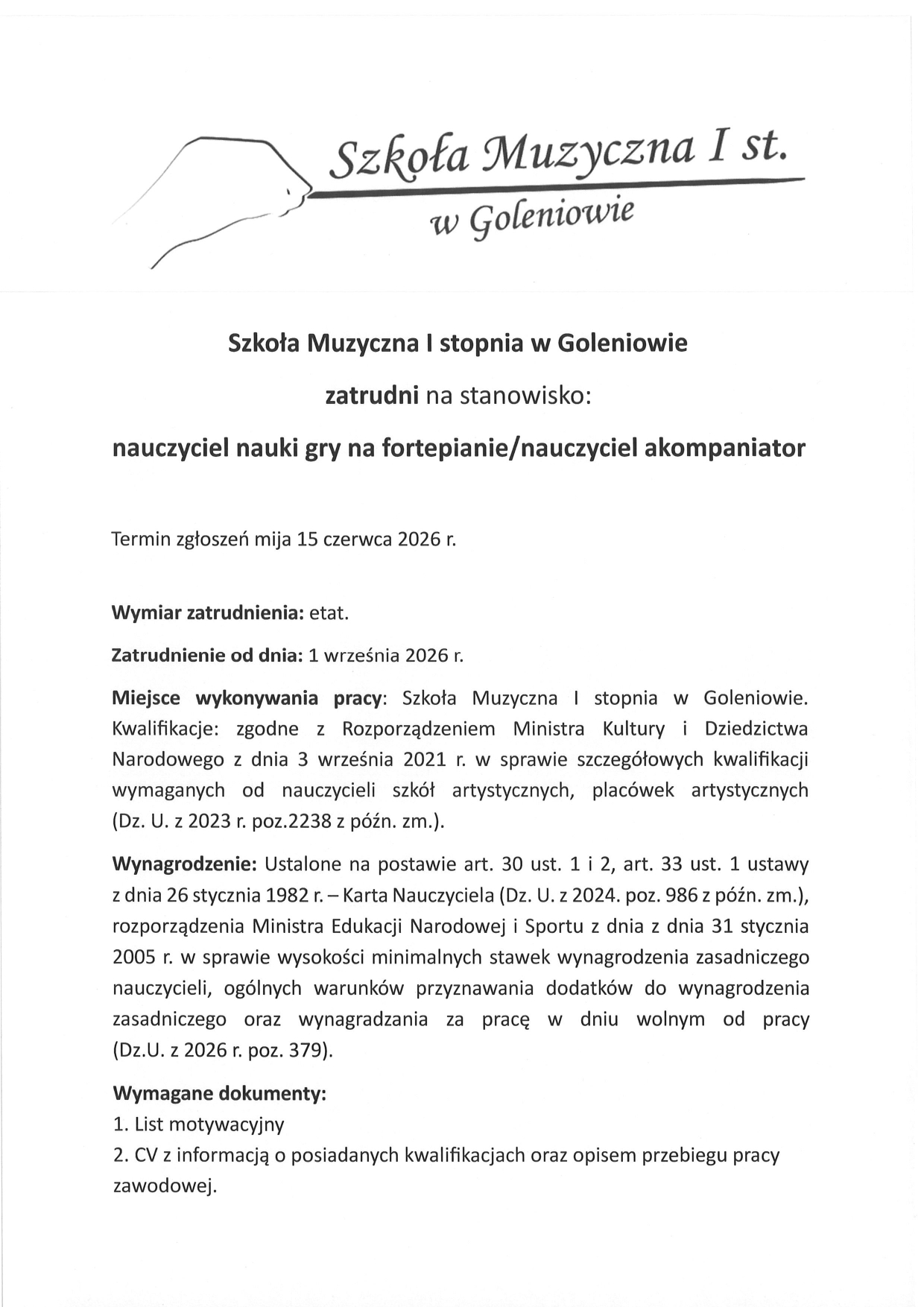 Szkoła Muzyczna I st.
w Goleniowie

Szkoła Muzyczna I stopnia w Goleniowie

zatrudni na stanowisko:

nauczyciel nauki gry na fortepianie/nauczyciel akompaniator

Termin zgłoszeń mija 15 czerwca 2026 r.

Wymiar zatrudnienia: etat.

Zatrudnienie od dnia: 1 września 2026 r.

Miejsce wykonywania pracy: Szkoła Muzyczna I stopnia w Goleniowie. Kwalifikacje: zgodne z Rozporządzeniem Ministra Kultury i Dziedzictwa Narodowego z dnia 3 września 2021 r. w sprawie szczegółowych kwalifikacji wymaganych od nauczycieli szkół artystycznych, placówek artystycznych (Dz. U. z 2023 r. poz.2238 z późn. zm.).

Wynagrodzenie: Ustalone na postawie art. 30 ust. 1 i 2, art. 33 ust. 1 ustawy z dnia 26 stycznia 1982 r. – Karta Nauczyciela (Dz. U. z 2024. poz. 986 z późn. zm.), rozporządzenia Ministra Edukacji Narodowej i Sportu z dnia z dnia 31 stycznia 2005 r. w sprawie wysokości minimalnych stawek wynagrodzenia zasadniczego nauczycieli, ogólnych warunków przyznawania dodatków do wynagrodzenia zasadniczego oraz wynagradzania za pracę w dniu wolnym od pracy (Dz.U. z 2026 r. poz. 379).

Wymagane dokumenty:
1. List motywacyjny
2. CV z informacją o posiadanych kwalifikacjach oraz opisem przebiegu pracy zawodowej.